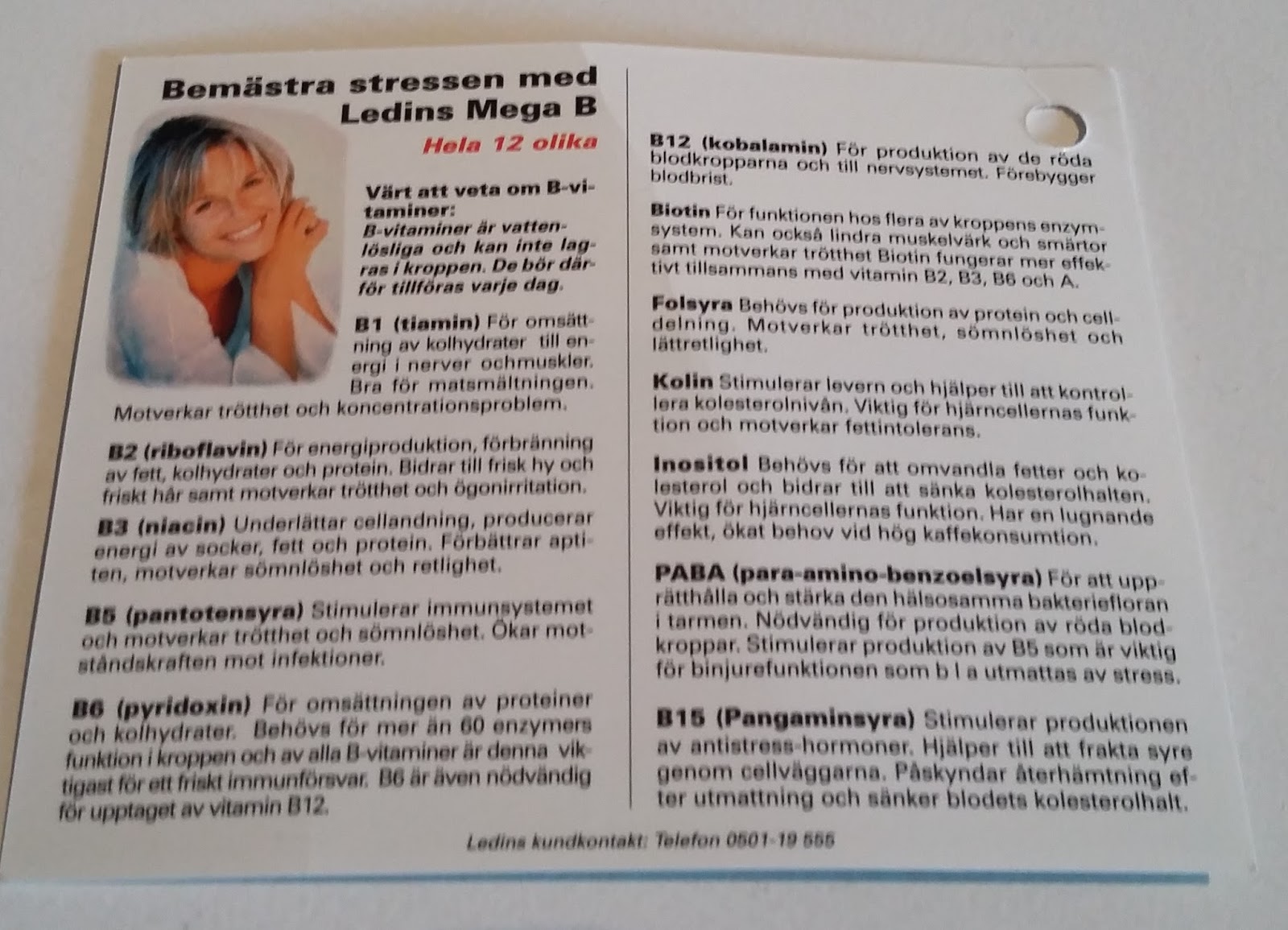 Bemästra stressen med Ledins Mega B

Hela 12 olika

Värt att veta om B-vitaminer:
B-vitaminer är vattenlösliga och kan inte lagras i kroppen. De bör därför tillföras varje dag.

B1 (tiamin) För omsättning av kolhydrater till energi i nerver ochmuskler. Bra för matsmältningen. Motverkar trötthet och koncentrationsproblem.

B2 (riboflavin) För energiproduktion, förbränning av fett, kolhydrater och protein. Bidrar till frisk hy och friskt hår samt motverkar trötthet och ögonirritation.

B3 (niacin) Underlättar cellandning, producerar energi av socker, fett och protein. Förbättrar aptiten, motverkar sömnlöshet och retlighet.

B5 (pantotensyra) Stimulerar immunsystemet och motverkar trötthet och sömnlöshet. Ökar motståndskraften mot infektioner.

B6 (pyridoxin) För omsättningen av proteiner och kolhydrater. Behövs för mer än 60 enzymers funktion i kroppen och av alla B-vitaminer är denna viktigast för ett friskt immunförsvar. B6 är även nödvändig för upptaget av vitamin B12.

B12 (kobalamin) För produktion av de röda blodkropparna och till nervsystemet. Förebygger blodbrist.

Biotin För funktionen hos flera av kroppens enzymsystem. Kan också lindra muskelvärk och smärtor samt motverkar trötthet Biotin fungerar mer effektivt tillsammans med vitamin B2, B3, B6 och A.

Folsyra Behövs för produktion av protein och celldelning. Motverkar trötthet, sömnlöshet och lättretlighet.

Kolin Stimulerar levern och hjälper till att kontrollera kolesterolnivån. Viktig för hjärncellernas funktion och motverkar fettintolerans.

Inositol Behövs för att omvandla fetter och kolesterol och bidrar till att sänka kolesterolhalten. Viktig för hjärncellernas funktion. Har en lugnande effekt, ökat behov vid hög kaffekonsumtion.

PABA (para-amino-benzoelsyra) För att upprätthålla och stärka den hälsosamma bakteriefloran i tarmen. Nödvändig för produktion av röda blodkroppar. Stimulerar produktion av B5 som är viktig för binjurefunktionen som b l a utmattas av stress.

B15 (Pangaminsyra) Stimulerar produktionen av antistress-hormoner. Hjälper till att frakta syre genom cellväggarna. Påskyndar återhämtning efter utmattning och sänker blodets kolesterolhalt.

Ledins kundkontakt: Telefon 0501-19 555